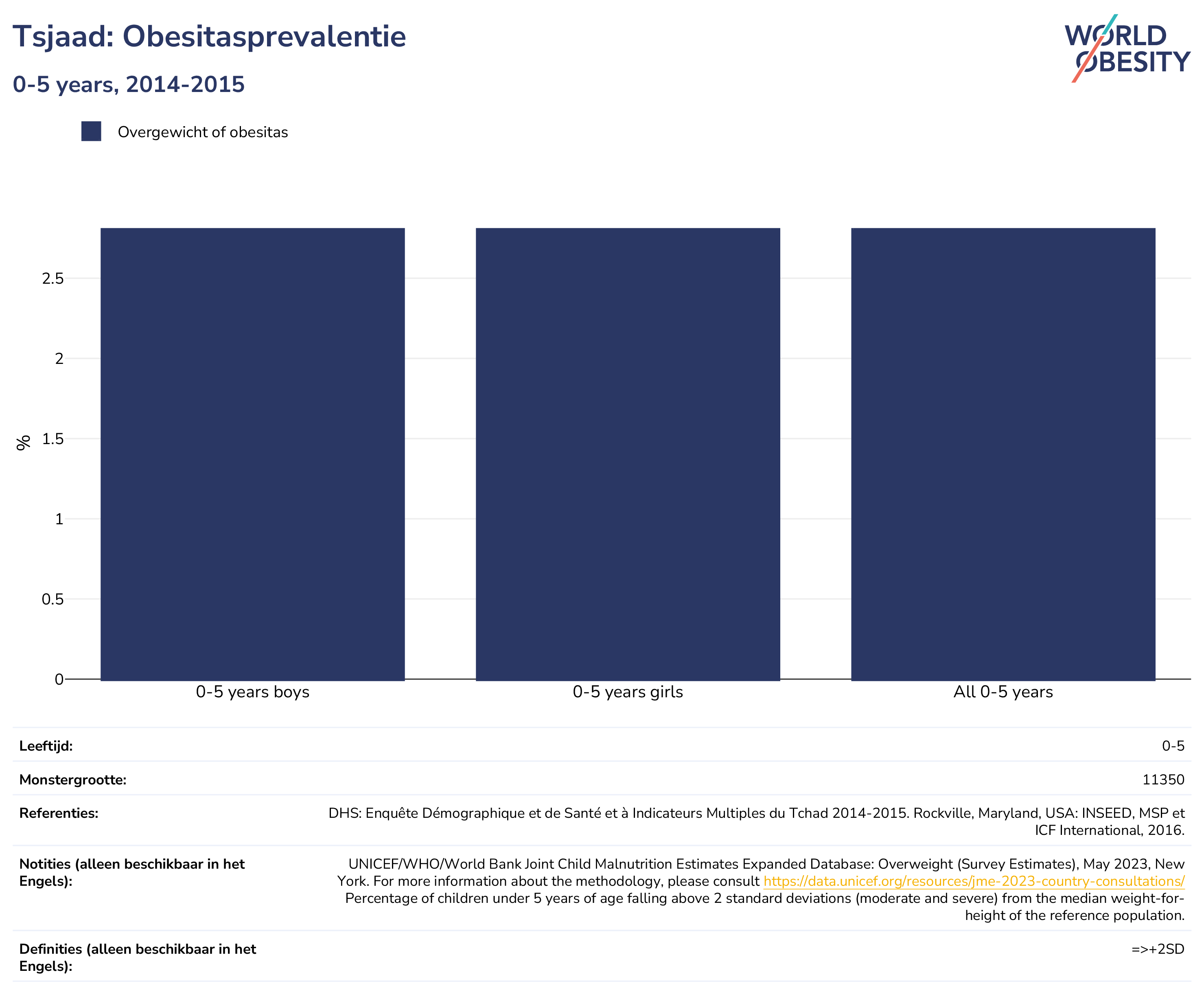 Tsjaad: Obesitasprevalentie

0-5 years, 2014-2015

WORLD OBESITY

Overgewicht of obesitas

%

2.5
2
1.5
1
0.5
0

0-5 years boys
0-5 years girls
All 0-5 years

| | |
|---|---|
| Leeftijd: | 0-5 |
| Monstergrootte: | 11350 |
| Referenties: | DHS: Enquête Démographique et de Santé et à Indicateurs Multiples du Tchad 2014-2015. Rockville, Maryland, USA: INSEED, MSP et ICF International, 2016. |
| Notities (alleen beschikbaar in het Engels): | UNICEF/WHO/World Bank Joint Child Malnutrition Estimates Expanded Database: Overweight (Survey Estimates), May 2023, New York. For more information about the methodology, please consult https://data.unicef.org/resources/jme-2023-country-consultations/ Percentage of children under 5 years of age falling above 2 standard deviations (moderate and severe) from the median weight-for-height of the reference population. |
| Definities (alleen beschikbaar in het Engels): | =>+2SD |